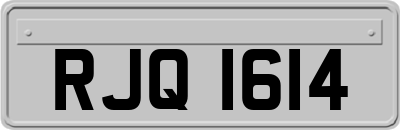 RJQ 1614